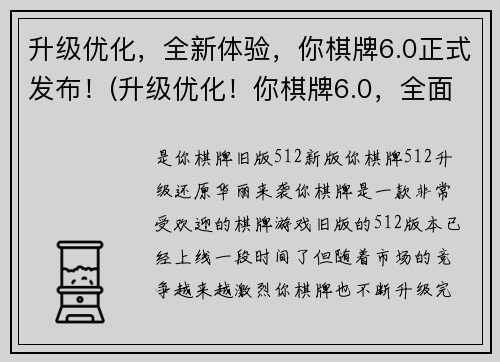 升级优化，全新体验，你棋牌6.0正式发布！(升级优化！你棋牌6.0，全面

是你棋牌旧版512新版你棋牌512升级还原华丽来袭你棋牌是一款非常受欢迎的棋牌游戏旧版的512版本已经上线一段时间了但随着市场的竞争越来越激烈你棋牌也不断升级完